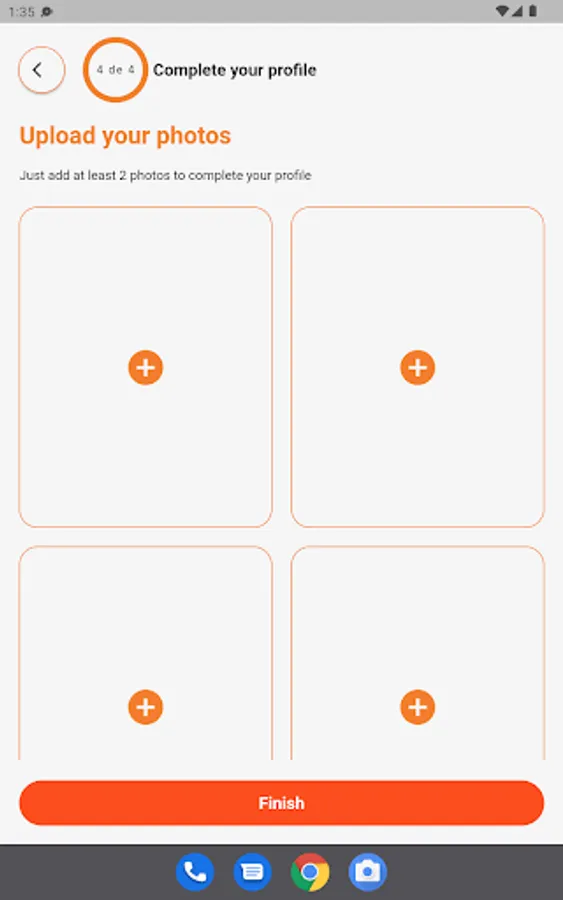 1:35

4 de 4 Complete your profile

Upload your photos

Just add at least 2 photos to complete your profile

Finish